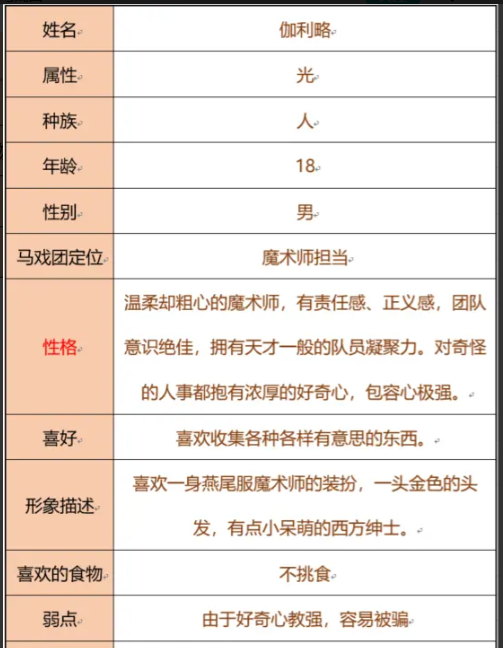 | 姓名 | 伽利略 |
|---|---|
| 属性 | 光 |
| 种族 | 人 |
| 年龄 | 18 |
| 性别 | 男 |
| 马戏团定位 | 魔术师担当 |
| 性格 | 温柔却粗心的魔术师，有责任感、正义感，团队意识绝佳，拥有天才一般的队员凝聚力。对奇怪的人事都抱有浓厚的好奇心，包容心极强。 |
| 喜好 | 喜欢收集各种各样有意思的东西。 |
| 形象描述 | 喜欢一身燕尾服魔术师的装扮，一头金色的头发，有点小呆萌的西方绅士。 |
| 喜欢的食物 | 不挑食 |
| 弱点 | 由于好奇心教强，容易被骗 |